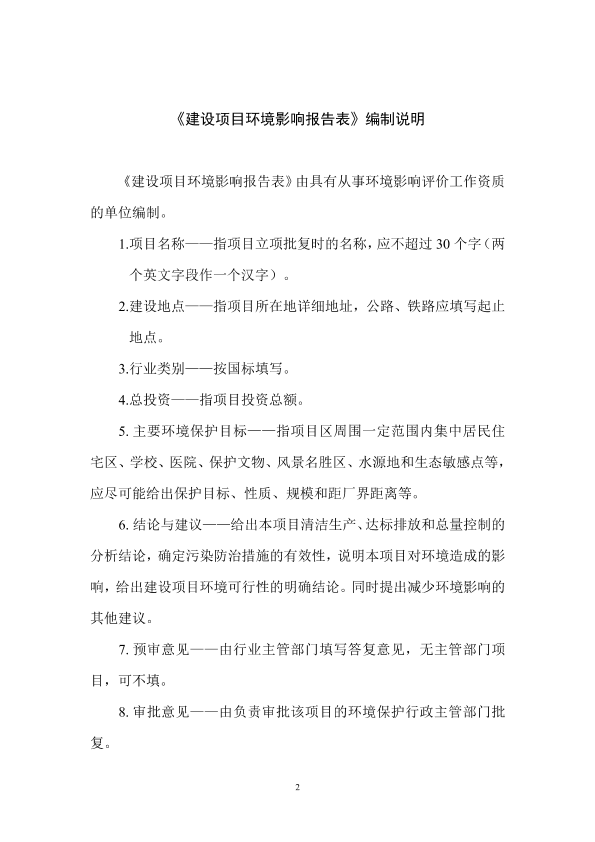 《建设项目环境影响报告表》编制说明

《建设项目环境影响报告表》由具有从事环境影响评价工作资质的单位编制。

1.项目名称——指项目立项批复时的名称，应不超过 30 个字（两个英文字段作一个汉字）。

2.建设地点——指项目所在地详细地址，公路、铁路应填写起止地点。

3.行业类别——按国标填写。

4.总投资——指项目投资总额。

5. 主要环境保护目标——指项目区周围一定范围内集中居民住宅区、学校、医院、保护文物、风景名胜区、水源地和生态敏感点等，应尽可能给出保护目标、性质、规模和距厂界距离等。

6. 结论与建议——给出本项目清洁生产、达标排放和总量控制的分析结论，确定污染防治措施的有效性，说明本项目对环境造成的影响，给出建设项目环境可行性的明确结论。同时提出减少环境影响的其他建议。

7. 预审意见——由行业主管部门填写答复意见，无主管部门项目，可不填。

8. 审批意见——由负责审批该项目的环境保护行政主管部门批复。

2